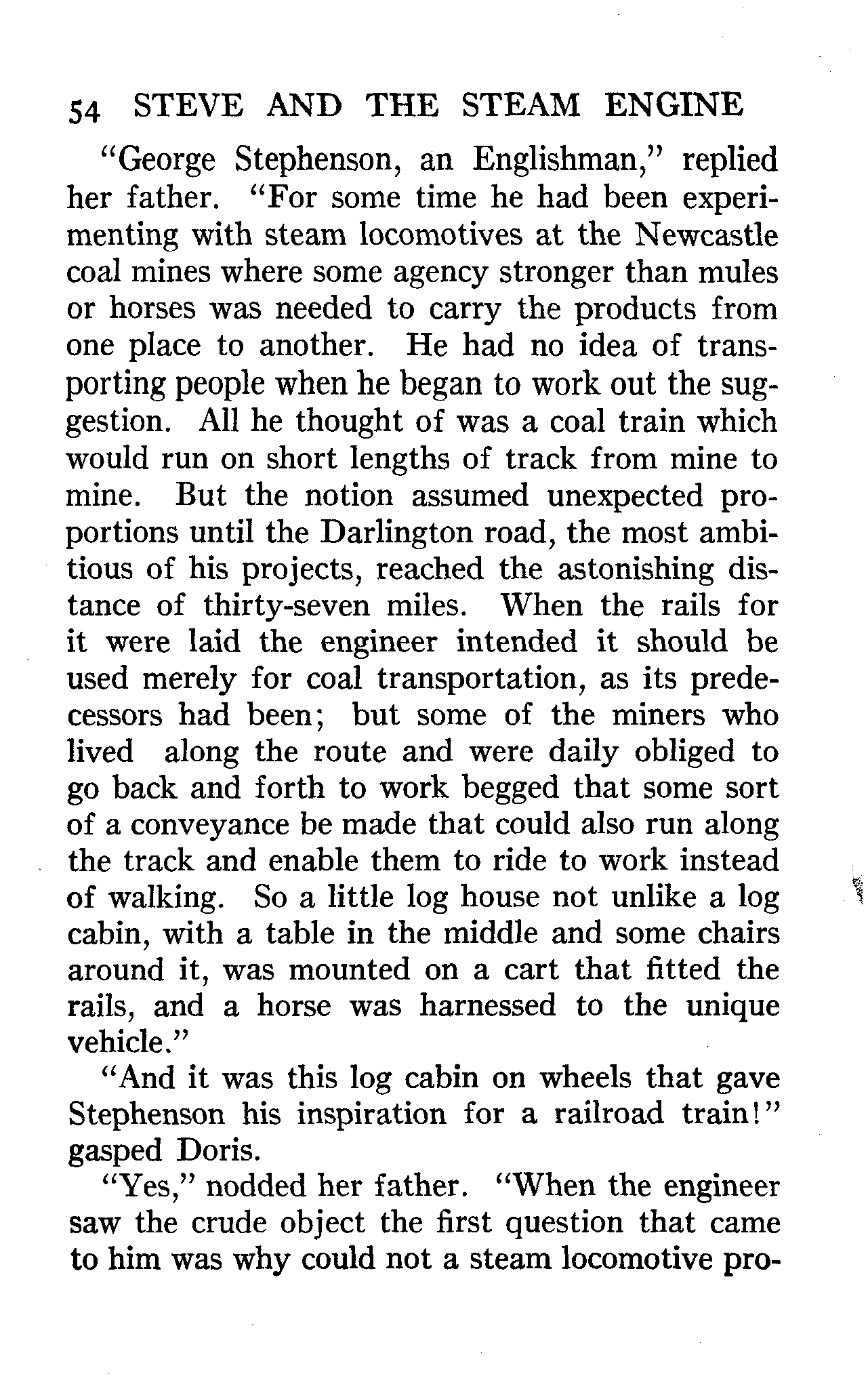 54 STEVE AND THE STEAM ENGINE

"George Stephenson, an Englishman," replied her father. "For some time he had been experimenting with steam locomotives at the Newcastle coal mines where some agency stronger than mules or horses was needed to carry the products from one place to another. He had no idea of transporting people when he began to work out the suggestion. All he thought of was a coal train which would run on short lengths of track from mine to mine. But the notion assumed unexpected proportions until the Darlington road, the most ambitious of his projects, reached the astonishing distance of thirty-seven miles. When the rails for it were laid the engineer intended it should be used merely for coal transportation, as its predecessors had been; but some of the miners who lived along the route and were daily obliged to go back and forth to work begged that some sort of a conveyance be made that could also run along the track and enable them to ride to work instead of walking. So a little log house not unlike a log cabin, with a table in the middle and some chairs around it, was mounted on a cart that fitted the rails, and a horse was harnessed to the unique vehicle."

"And it was this log cabin on wheels that gave Stephenson his inspiration for a railroad train!" gasped Doris.

"Yes," nodded her father. "When the engineer saw the crude object the first question that came to him was why could not a steam locomotive pro-